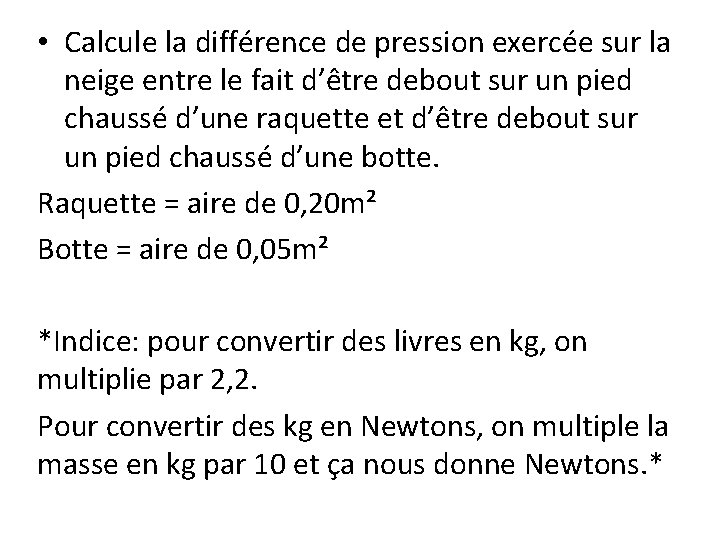 • Calcule la différence de pression exercée sur la neige entre le fait d'être debout sur un pied chaussé d'une raquette et d'être debout sur un pied chaussé d'une botte.

Raquette = aire de 0,20m²

Botte = aire de 0,05m²

*Indice: pour convertir des livres en kg, on multiplie par 2,2.

Pour convertir des kg en Newtons, on multiple la masse en kg par 10 et ça nous donne Newtons.*